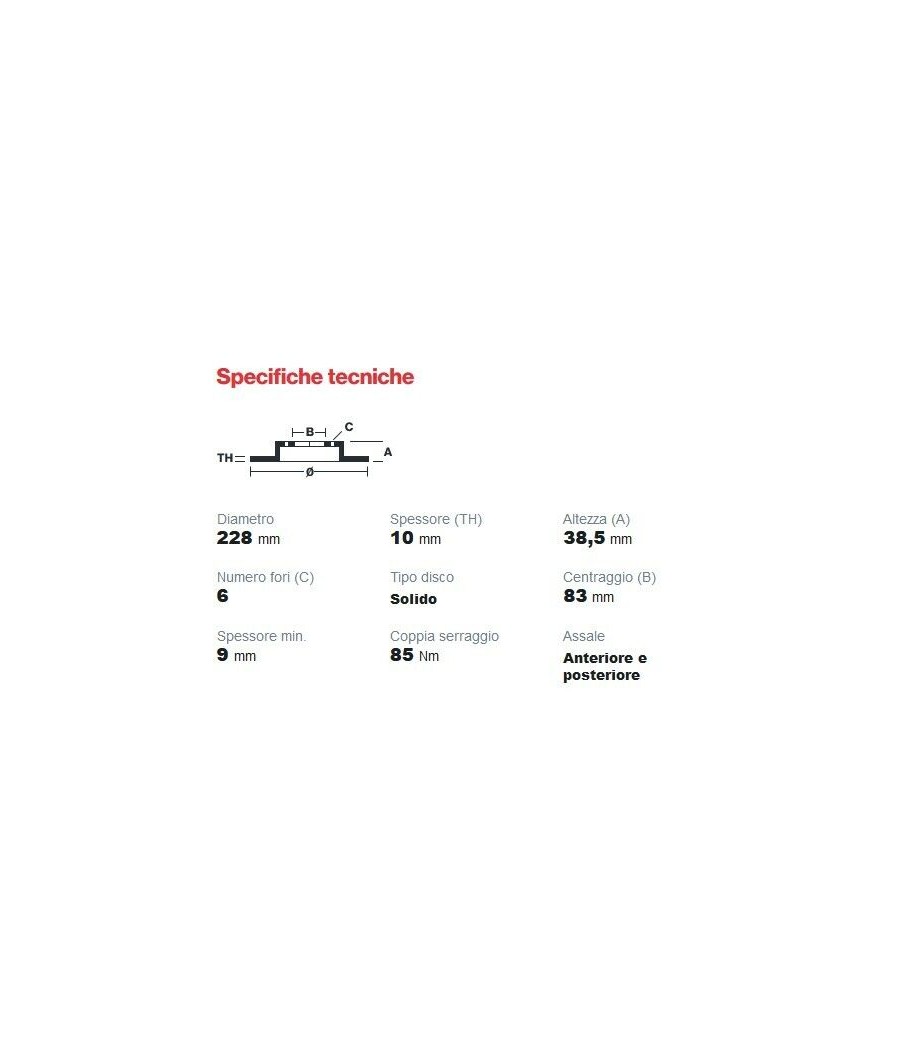 Specifiche tecniche

B C TH A ø

Diametro
228 mm

Spessore (TH)
10 mm

Altezza (A)
38,5 mm

Numero fori (C)
6

Tipo disco
Solido

Centraggio (B)
83 mm

Spessore min.
9 mm

Coppia serraggio
85 Nm

Assale
Anteriore e posteriore